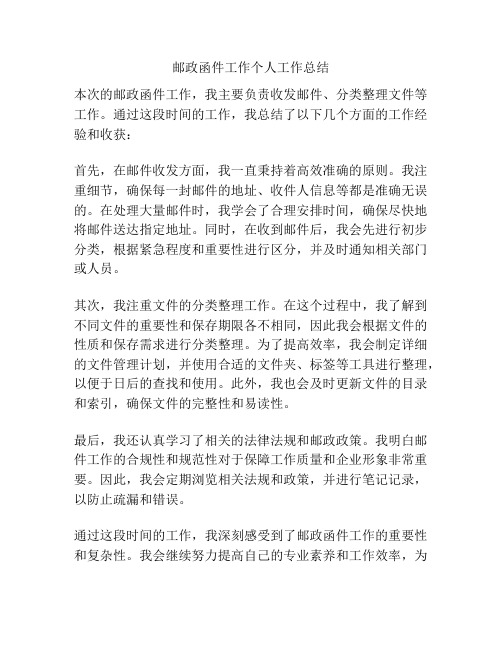 邮政函件工作个人工作总结

本次的邮政函件工作，我主要负责收发邮件、分类整理文件等工作。通过这段时间的工作，我总结了以下几个方面的工作经验和收获：

首先，在邮件收发方面，我一直秉持着高效准确的原则。我注重细节，确保每一封邮件的地址、收件人信息等都是准确无误的。在处理大量邮件时，我学会了合理安排时间，确保尽快地将邮件送达指定地址。同时，在收到邮件后，我会先进行初步分类，根据紧急程度和重要性进行区分，并及时通知相关部门或人员。

其次，我注重文件的分类整理工作。在这个过程中，我了解到不同文件的重要性和保存期限各不相同，因此我会根据文件的性质和保存需求进行分类整理。为了提高效率，我会制定详细的文件管理计划，并使用合适的文件夹、标签等工具进行整理，以便于日后的查找和使用。此外，我也会及时更新文件的目录和索引，确保文件的完整性和易读性。

最后，我还认真学习了相关的法律法规和邮政政策。我明白邮件工作的合规性和规范性对于保障工作质量和企业形象非常重要。因此，我会定期浏览相关法规和政策，并进行笔记记录，以防止疏漏和错误。

通过这段时间的工作，我深刻感受到了邮政函件工作的重要性和复杂性。我会继续努力提高自己的专业素养和工作效率，为